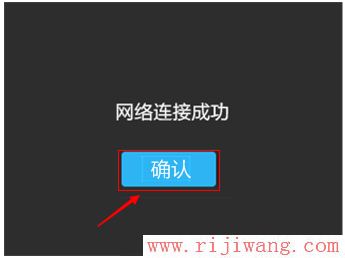 网络连接成功

确认

www.rijiwang.com